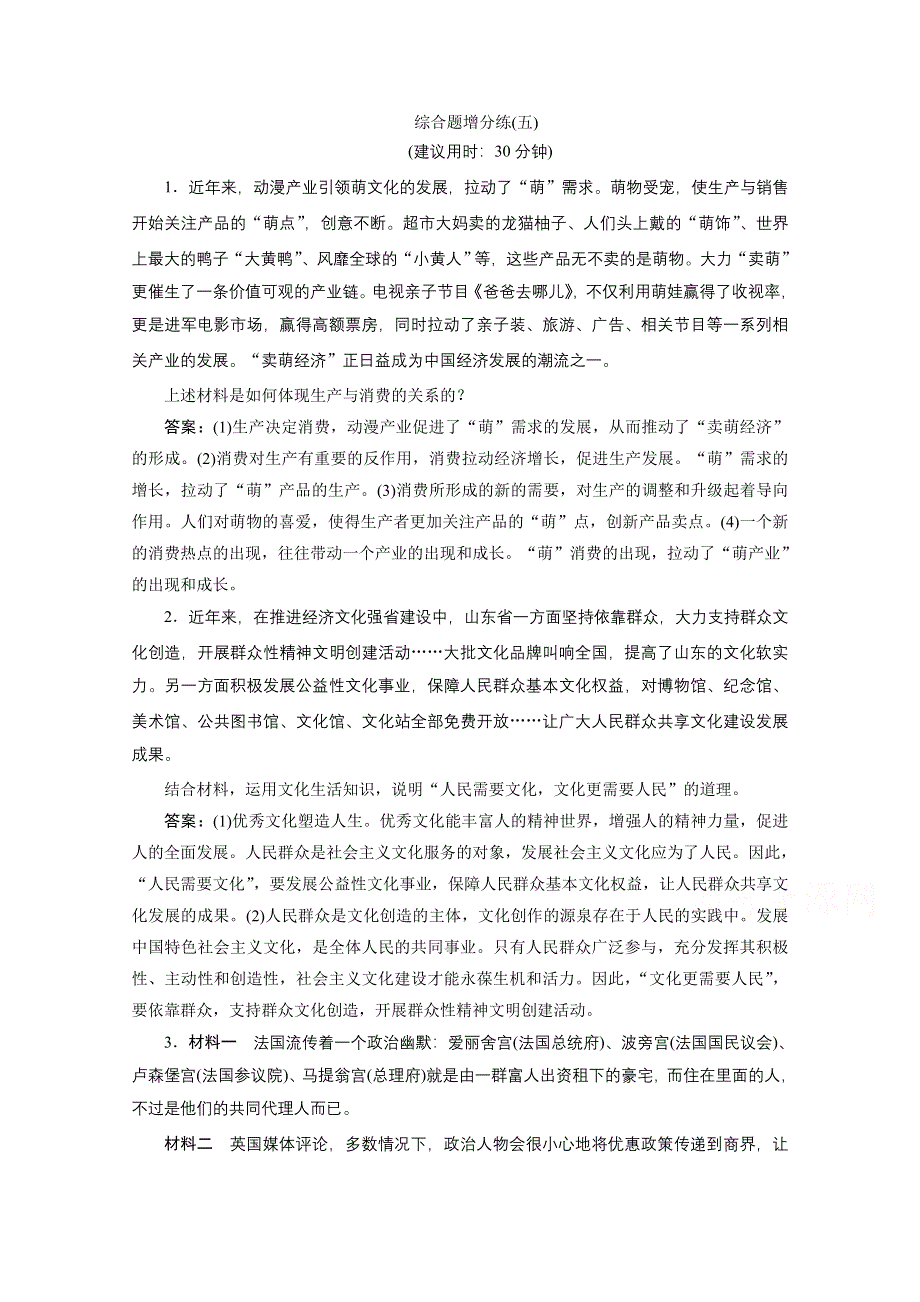 综合题增分练(五)
(建议用时：30 分钟)

1．近年来，动漫产业引领萌文化的发展，拉动了“萌”需求。萌物受宠，使生产与销售开始关注产品的“萌点”，创意不断。超市大妈卖的龙猫柚子、人们头上戴的“萌饰”、世界上最大的鸭子“大黄鸭”、风靡全球的“小黄人”等，这些产品无不卖的是萌物。大力“卖萌”更催生了一条价值可观的产业链。电视亲子节目《爸爸去哪儿》，不仅利用萌娃赢得了收视率，更是进军电影市场，赢得高额票房，同时拉动了亲子装、旅游、广告、相关节目等一系列相关产业的发展。“卖萌经济”正日益成为中国经济发展的潮流之一。

上述材料是如何体现生产与消费的关系的？

答案：(1)生产决定消费，动漫产业促进了“萌”需求的发展，从而推动了“卖萌经济”的形成。(2)消费对生产有重要的反作用，消费拉动经济增长，促进生产发展。“萌”需求的增长，拉动了“萌”产品的生产。(3)消费所形成的新的需要，对生产的调整和升级起着导向作用。人们对萌物的喜爱，使得生产者更加关注产品的“萌”点，创新产品卖点。(4)一个新的消费热点的出现，往往带动一个产业的出现和成长。“萌”消费的出现，拉动了“萌产业”的出现和成长。

2．近年来，在推进经济文化强省建设中，山东省一方面坚持依靠群众，大力支持群众文化创造，开展群众性精神文明创建活动……大批文化品牌叫响全国，提高了山东的文化软实力。另一方面积极发展公益性文化事业，保障人民群众基本文化权益，对博物馆、纪念馆、美术馆、公共图书馆、文化馆、文化站全部免费开放……让广大人民群众共享文化建设发展成果。

结合材料，运用文化生活知识，说明“人民需要文化，文化更需要人民”的道理。

答案：(1)优秀文化塑造人生。优秀文化能丰富人的精神世界，增强人的精神力量，促进人的全面发展。人民群众是社会主义文化服务的对象，发展社会主义文化应为了人民。因此，“人民需要文化”，要发展公益性文化事业，保障人民群众基本文化权益，让人民群众共享文化发展的成果。(2)人民群众是文化创造的主体，文化创作的源泉存在于人民的实践中。发展中国特色社会主义文化，是全体人民的共同事业。只有人民群众广泛参与，充分发挥其积极性、主动性和创造性，社会主义文化建设才能永葆生机和活力。因此，“文化更需要人民”，要依靠群众，支持群众文化创造，开展群众性精神文明创建活动。

3．材料一　法国流传着一个政治幽默：爱丽舍宫(法国总统府)、波旁宫(法国国民议会)、卢森堡宫(法国参议院)、马提翁宫(总理府)就是由一群富人出资租下的豪宅，而住在里面的人，不过是他们的共同代理人而已。

材料二　英国媒体评论，多数情况下，政治人物会很小心地将优惠政策传递到商界，让